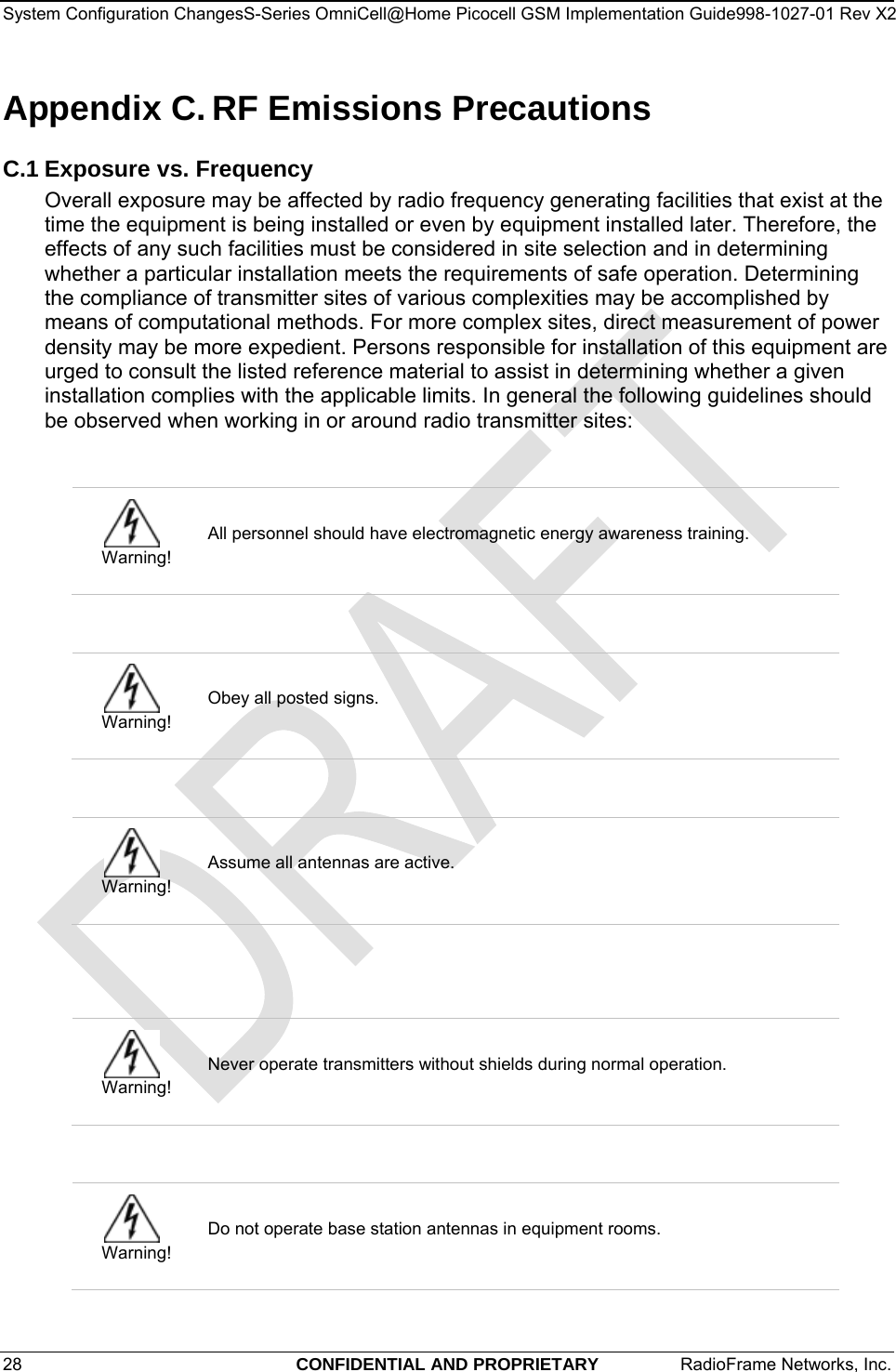 System Configuration ChangesS-Series OmniCell@Home Picocell GSM Implementation Guide998-1027-01 Rev X2

Appendix C. RF Emissions Precautions

C.1 Exposure vs. Frequency

Overall exposure may be affected by radio frequency generating facilities that exist at the time the equipment is being installed or even by equipment installed later. Therefore, the effects of any such facilities must be considered in site selection and in determining whether a particular installation meets the requirements of safe operation. Determining the compliance of transmitter sites of various complexities may be accomplished by means of computational methods. For more complex sites, direct measurement of power density may be more expedient. Persons responsible for installation of this equipment are urged to consult the listed reference material to assist in determining whether a given installation complies with the applicable limits. In general the following guidelines should be observed when working in or around radio transmitter sites:

Warning! All personnel should have electromagnetic energy awareness training.

Warning! Obey all posted signs.

Warning! Assume all antennas are active.

Warning! Never operate transmitters without shields during normal operation.

Warning! Do not operate base station antennas in equipment rooms.

DRAFT

28 CONFIDENTIAL AND PROPRIETARY RadioFrame Networks, Inc.